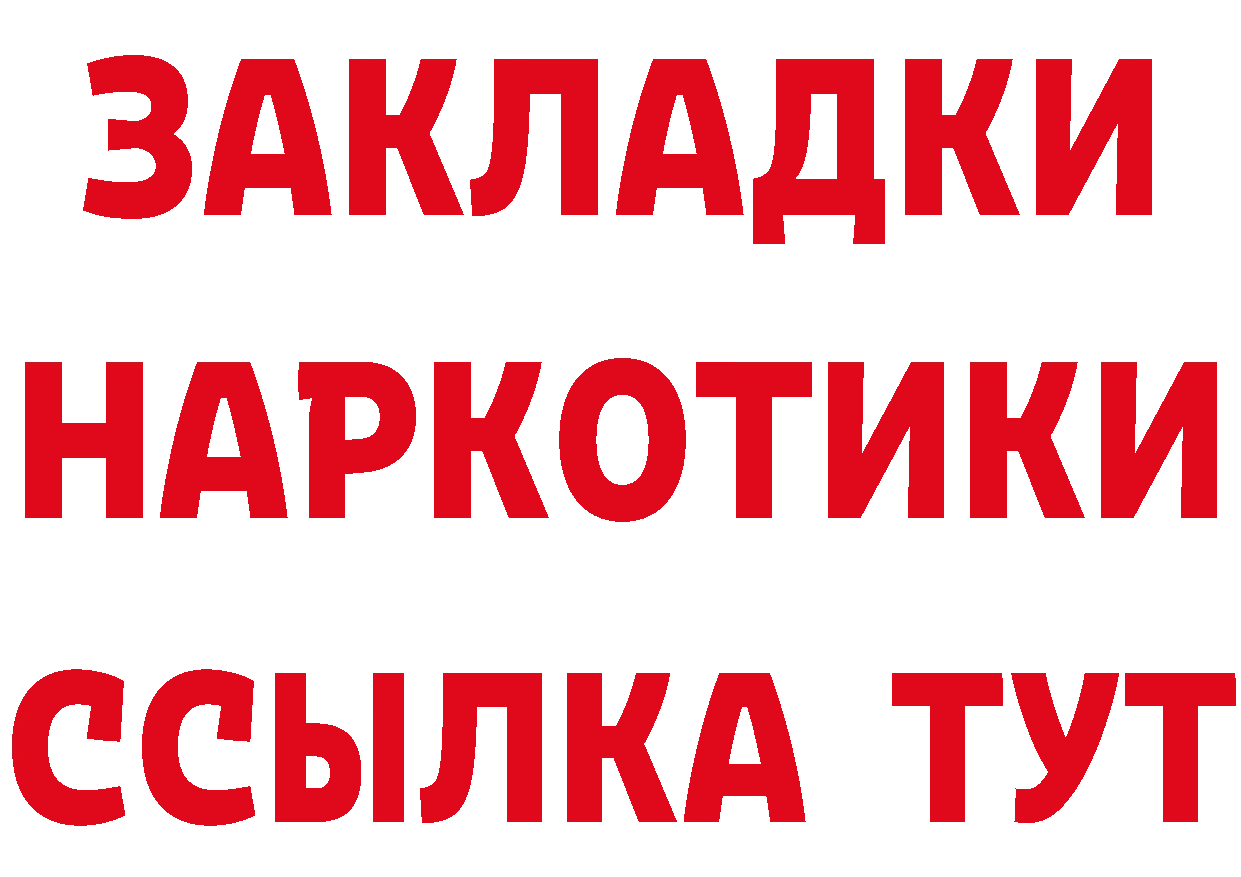 ЗАКЛАДКИ НАРКОТИКИ ССЫЛКА ТУТ